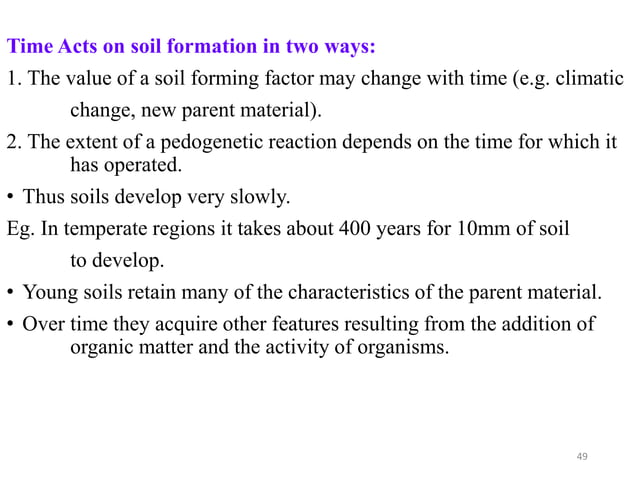 Time Acts on soil formation in two ways:

1. The value of a soil forming factor may change with time (e.g. climatic change, new parent material).

2. The extent of a pedogenetic reaction depends on the time for which it has operated.

• Thus soils develop very slowly.

Eg. In temperate regions it takes about 400 years for 10mm of soil to develop.

• Young soils retain many of the characteristics of the parent material.

• Over time they acquire other features resulting from the addition of organic matter and the activity of organisms.

49